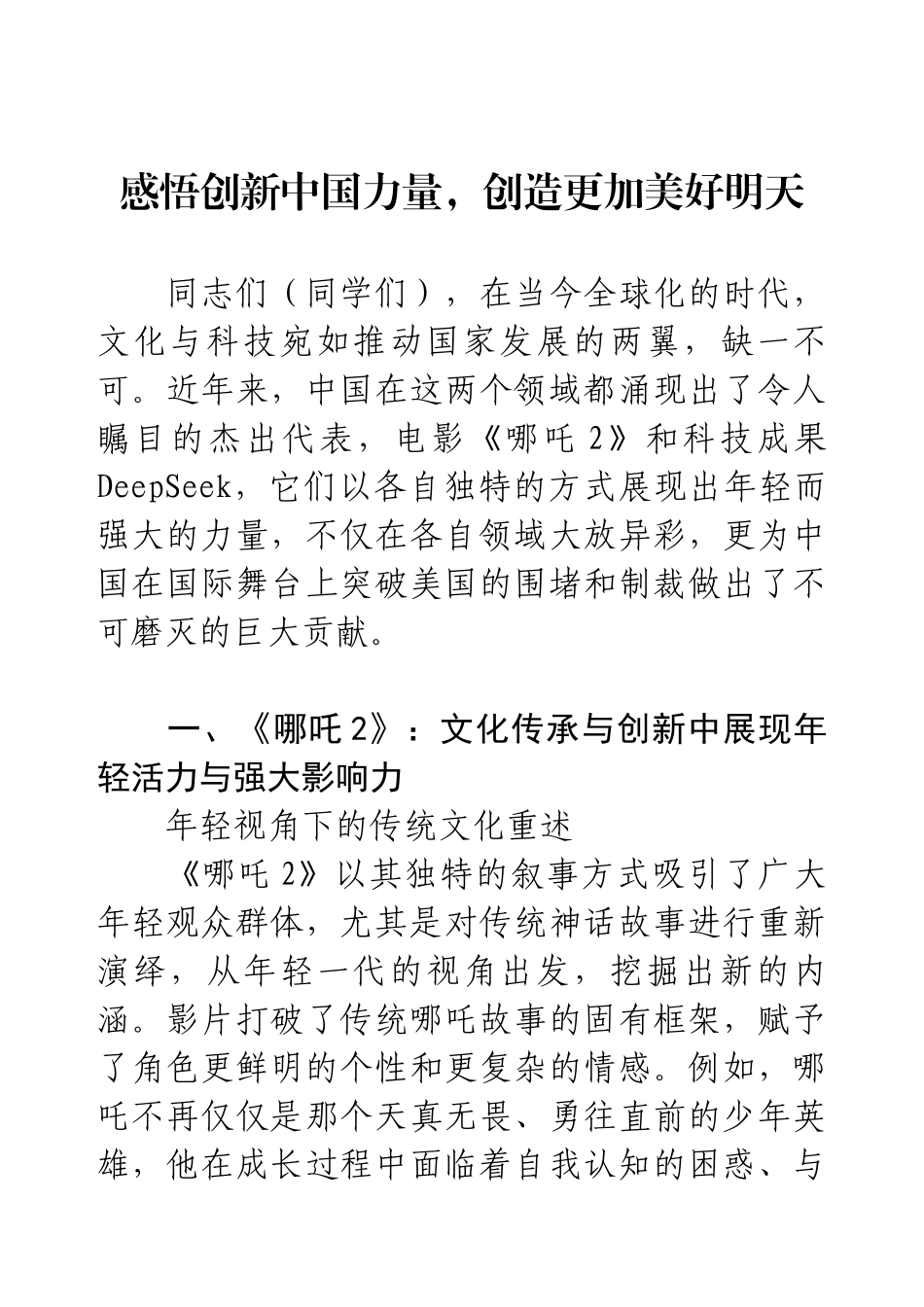 感悟创新中国力量，创造更加美好明天

同志们（同学们），在当今全球化的时代，文化与科技宛如推动国家发展的两翼，缺一不可。近年来，中国在这两个领域都涌现出了令人瞩目的杰出代表，电影《哪吒 2》和科技成果 DeepSeek，它们以各自独特的方式展现出年轻而强大的力量，不仅在各自领域大放异彩，更为中国在国际舞台上突破美国的围堵和制裁做出了不可磨灭的巨大贡献。

一、《哪吒 2》：文化传承与创新中展现年轻活力与强大影响力

年轻视角下的传统文化重述

《哪吒 2》以其独特的叙事方式吸引了广大年轻观众群体，尤其是对传统神话故事进行重新演绎，从年轻一代的视角出发，挖掘出新的内涵。影片打破了传统哪吒故事的固有框架，赋予了角色更鲜明的个性和更复杂的情感。例如，哪吒不再仅仅是那个天真无畏、勇往直前的少年英雄，他在成长过程中面临着自我认知的困惑、与